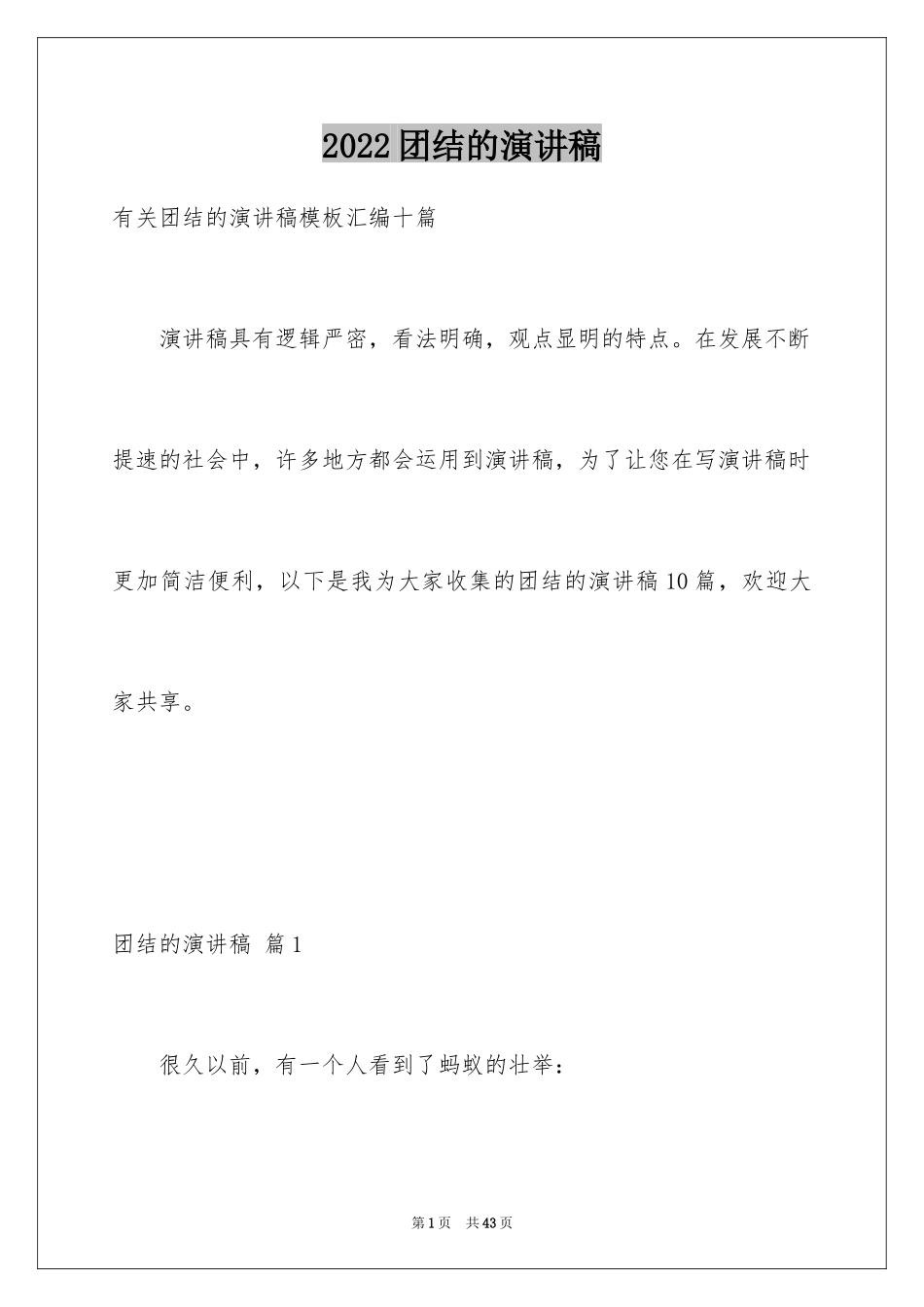 2022团结的演讲稿

有关团结的演讲稿模板汇编十篇

演讲稿具有逻辑严密，看法明确，观点显明的特点。在发展不断提速的社会中，许多地方都会运用到演讲稿，为了让您在写演讲稿时更加简洁便利，以下是我为大家收集的团结的演讲稿10篇，欢迎大家共享。

团结的演讲稿 篇1

很久以前，有一个人看到了蚂蚁的壮举：

第1页 共43页